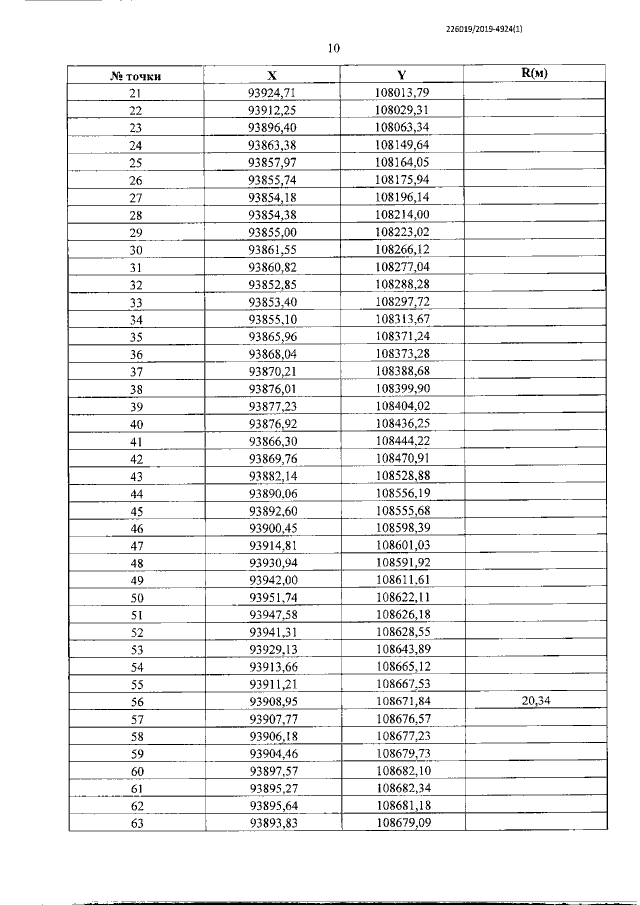 226019/2019-4924(1)

10

| № точки | X | Y | R(м) |
|---|---|---|---|
| 21 | 93924,71 | 108013,79 | |
| 22 | 93912,25 | 108029,31 | |
| 23 | 93896,40 | 108063,34 | |
| 24 | 93863,38 | 108149,64 | |
| 25 | 93857,97 | 108164,05 | |
| 26 | 93855,74 | 108175,94 | |
| 27 | 93854,18 | 108196,14 | |
| 28 | 93854,38 | 108214,00 | |
| 29 | 93855,00 | 108223,02 | |
| 30 | 93861,55 | 108266,12 | |
| 31 | 93860,82 | 108277,04 | |
| 32 | 93852,85 | 108288,28 | |
| 33 | 93853,40 | 108297,72 | |
| 34 | 93855,10 | 108313,67 | |
| 35 | 93865,96 | 108371,24 | |
| 36 | 93868,04 | 108373,28 | |
| 37 | 93870,21 | 108388,68 | |
| 38 | 93876,01 | 108399,90 | |
| 39 | 93877,23 | 108404,02 | |
| 40 | 93876,92 | 108436,25 | |
| 41 | 93866,30 | 108444,22 | |
| 42 | 93869,76 | 108470,91 | |
| 43 | 93882,14 | 108528,88 | |
| 44 | 93890,06 | 108556,19 | |
| 45 | 93892,60 | 108555,68 | |
| 46 | 93900,45 | 108598,39 | |
| 47 | 93914,81 | 108601,03 | |
| 48 | 93930,94 | 108591,92 | |
| 49 | 93942,00 | 108611,61 | |
| 50 | 93951,74 | 108622,11 | |
| 51 | 93947,58 | 108626,18 | |
| 52 | 93941,31 | 108628,55 | |
| 53 | 93929,13 | 108643,89 | |
| 54 | 93913,66 | 108665,12 | |
| 55 | 93911,21 | 108667,53 | |
| 56 | 93908,95 | 108671,84 | 20,34 |
| 57 | 93907,77 | 108676,57 | |
| 58 | 93906,18 | 108677,23 | |
| 59 | 93904,46 | 108679,73 | |
| 60 | 93897,57 | 108682,10 | |
| 61 | 93895,27 | 108682,34 | |
| 62 | 93895,64 | 108681,18 | |
| 63 | 93893,83 | 108679,09 | |